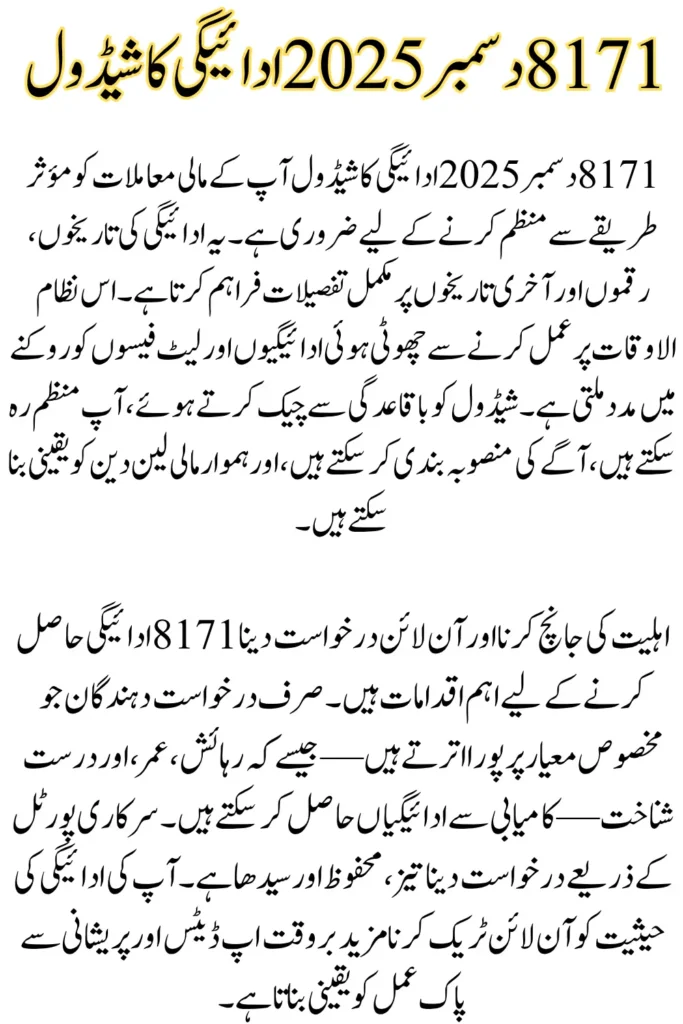 8171 دسمبر 2025 ادائیگی کا شیڈول

8171 دسمبر 2025 ادائیگی کا شیڈول آپ کے مالی معاملات کو مؤثر طریقے سے منظم کرنے کے لیے ضروری ہے۔ یہ ادائیگی کی تاریخوں، رقموں اور آخری تاریخوں پر مکمل تفصیلات فراہم کرتا ہے۔ اس نظام الاوقات پر عمل کرنے سے چھوٹی ہوئی ادائیگیوں اور لیٹ فیسوں کو روکنے میں مدد ملتی ہے۔ شیڈول کو باقاعدگی سے چیک کرتے ہوئے، آپ منظم رہ سکتے ہیں، آگے کی منصوبہ بندی کر سکتے ہیں، اور ہموار مالی لین دین کو یقینی بنا سکتے ہیں۔

اہلیت کی جانچ کرنا اور آن لائن درخواست دینا 8171 ادائیگی حاصل کرنے کے لیے اہم اقدامات ہیں۔ صرف درخواست دہندگان جو مخصوص معیار پر پورا اترتے ہیں — جیسے کہ رہائش، عمر، اور درست شناخت — کامیابی سے ادائیگیاں حاصل کر سکتے ہیں۔ سرکاری پورٹل کے ذریعے درخواست دینا تیز، محفوظ اور سیدھا ہے۔ آپ کی ادائیگی کی حیثیت کو آن لائن ٹریک کرنا مزید بروقت اپ ڈیٹس اور پریشانی سے پاک عمل کو یقینی بناتا ہے۔